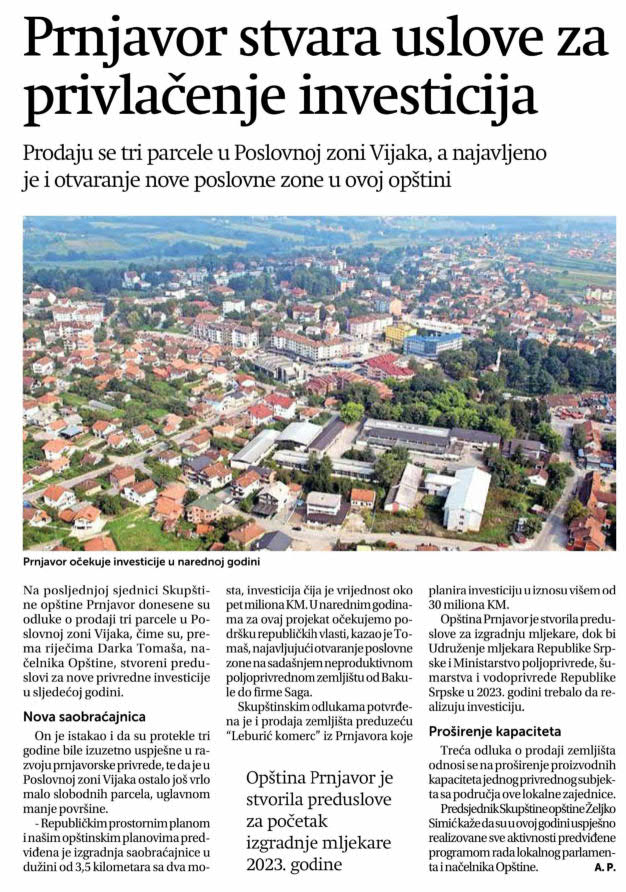 Prnjavor stvara uslove za privlačenje investicija

Prodaju se tri parcele u Poslovnoj zoni Vijaka, a najavljeno je i otvaranje nove poslovne zone u ovoj opštini

Prnjavor očekuje investicije u narednoj godini

Na posljednjoj sjednici Skupštine opštine Prnjavor donesene su odluke o prodaji tri parcele u Poslovnoj zoni Vijaka, čime su, prema riječima Darka Tomaša, načelnika Opštine, stvoreni preduslovi za nove privredne investicije u sljedećoj godini.

Nova saobraćajnica

On je istakao i da su protekle tri godine bile izuzetno uspješne u razvoju prnjavorske privrede, te da je u Poslovnoj zoni Vijaka ostalo još vrlo malo slobodnih parcela, uglavnom manje površine.

- Republičkim prostornim planom i našim opštinskim planovima predviđena je izgradnja saobraćajnice u dužini od 3,5 kilometara sa dva mosta, investicija čija je vrijednost oko pet miliona KM. U narednim godinama za ovaj projekat očekujemo podršku republičkih vlasti, kazao je Tomaš, najavljujući otvaranje poslovne zone na sadašnjem neproduktivnom poljoprivrednom zemljištu od Bakule do firme Saga.

Skupštinskim odlukama potvrđena je i prodaja zemljišta preduzeću "Leburić komerc" iz Prnjavora koje planira investiciju u iznosu višem od 30 miliona KM.

Opština Prnjavor je stvorila preduslove za izgradnju mljekare, dok bi Udruženje mljekara Republike Srpske i Ministarstvo poljoprivrede, šumarstva i vodoprivrede Republike Srpske u 2023. godini trebalo da realizuju investiciju.

Proširenje kapaciteta

Treća odluka o prodaji zemljišta odnosi se na proširenje proizvodnih kapaciteta jednog privrednog subjekta sa područja ove lokalne zajednice.

Predsjednik Skupštine opštine Željko Simić kaže da su u ovoj godini uspješno realizovane sve aktivnosti predviđene programom rada lokalnog parlamenta i načelnika Opštine.

A. P.

Opština Prnjavor je stvorila preduslove za početak izgradnje mljekare 2023. godine